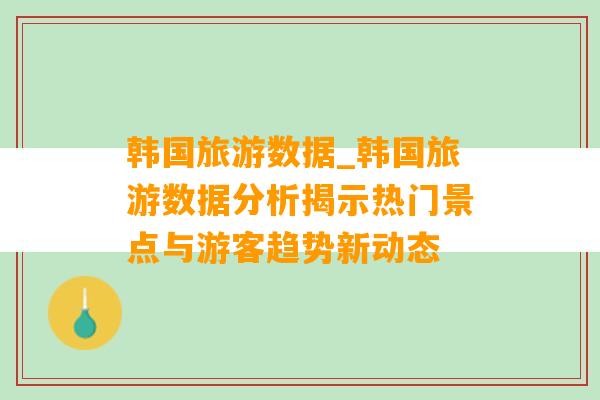 韩国旅游数据_韩国旅游数据分析揭示热门景点与游客趋势新动态